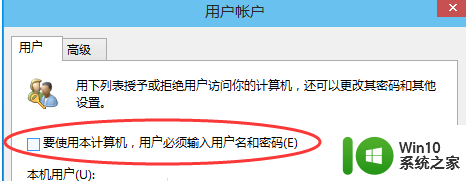 用户帐户

用户 高级

用下列表授予或拒绝用户访问你的计算机，还可以更改其密码和其他设置。

要使用本计算机，用户必须输入用户名和密码(E)

本机用户(U):

Win10
系统之家